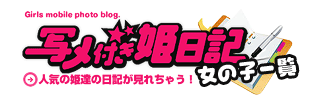 Girls mobile photo blog.

写メ付き姫日記

女の子一覧

人気の姫達の日記が見れちゃう！